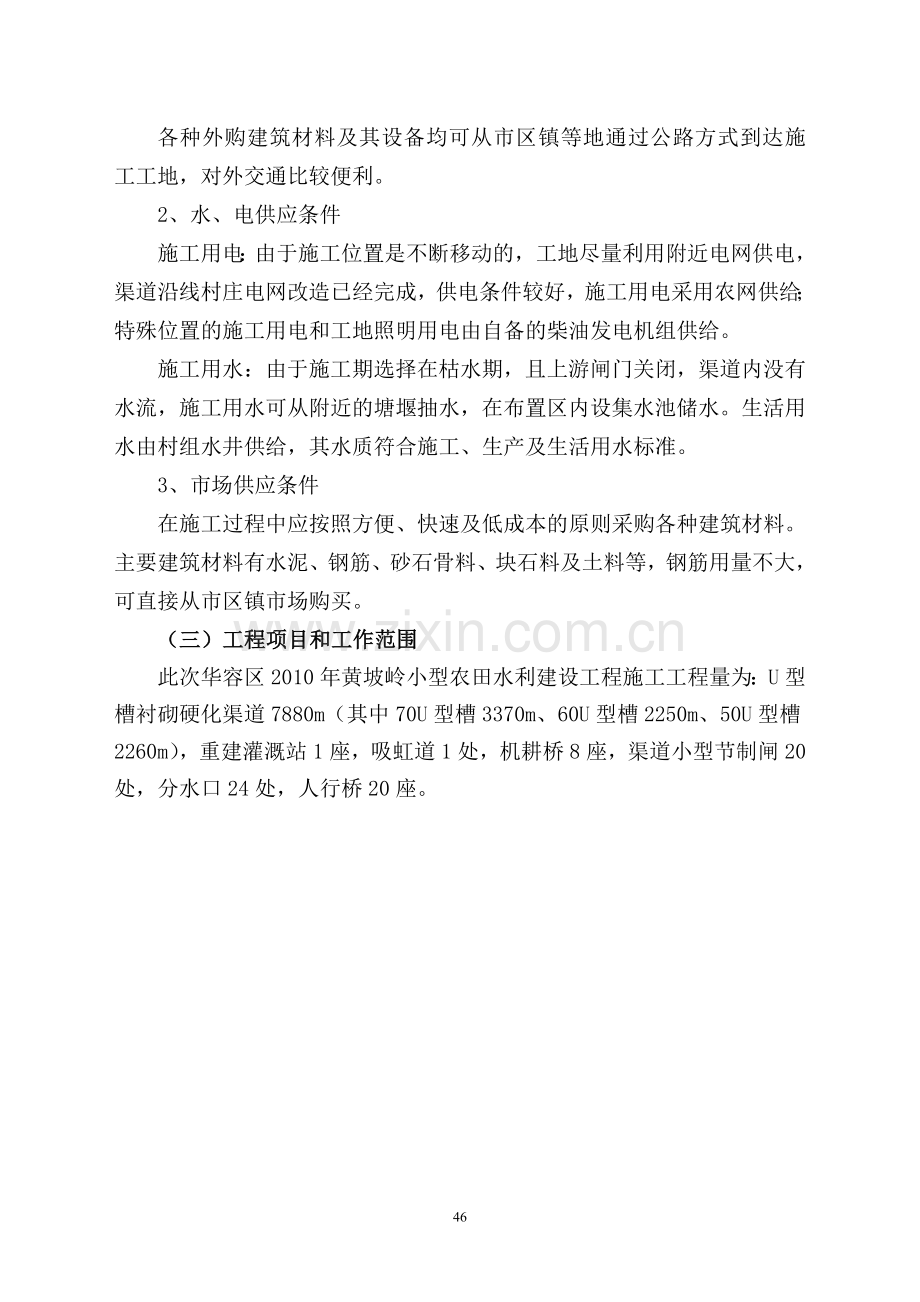 各种外购建筑材料及其设备均可从市区镇等地通过公路方式到达施工工地，对外交通比较便利。

2、水、电供应条件

施工用电：由于施工位置是不断移动的，工地尽量利用附近电网供电，渠道沿线村庄电网改造已经完成，供电条件较好，施工用电采用农网供给；特殊位置的施工用电和工地照明用电由自备的柴油发电机组供给。

施工用水：由于施工期选择在枯水期，且上游闸门关闭，渠道内没有水流，施工用水可从附近的塘堰抽水，在布置区内设集水池储水。生活用水由村组水井供给，其水质符合施工、生产及生活用水标准。

3、市场供应条件

在施工过程中应按照方便、快速及低成本的原则采购各种建筑材料。主要建筑材料有水泥、钢筋、砂石骨料、块石料及土料等，钢筋用量不大，可直接从市区镇市场购买。

（三）工程项目和工作范围

www.zixin.com.cn

此次华容区 2010 年黄坡岭小型农田水利建设工程施工工程量为：U 型槽衬砌硬化渠道 7880m（其中 70U 型槽 3370m、60U 型槽 2250m、50U 型槽 2260m），重建灌溉站 1 座，吸虹道 1 处，机耕桥 8 座，渠道小型节制闸 20 处，分水口 24 处，人行桥 20 座。

46